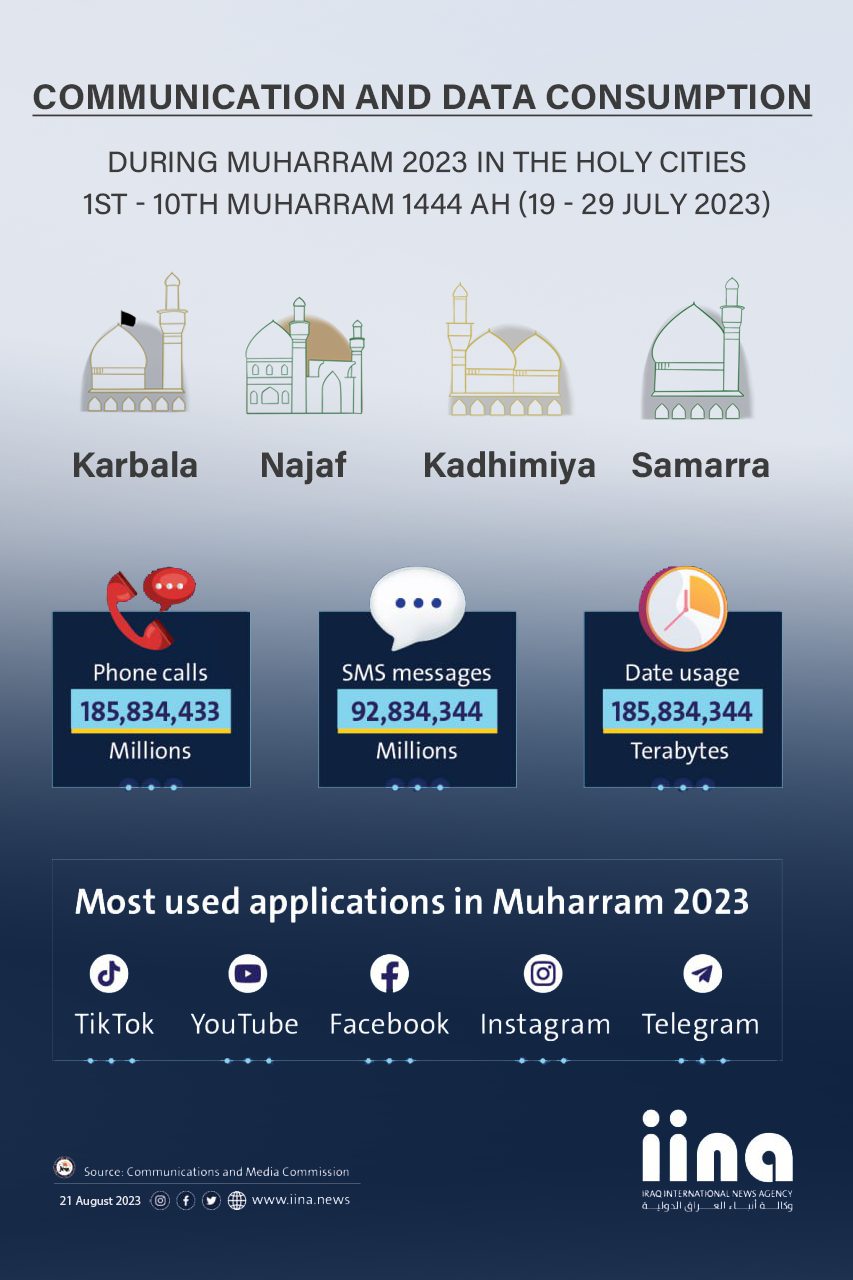 COMMUNICATION AND DATA CONSUMPTION

DURING MUHARRAM 2023 IN THE HOLY CITIES
1ST - 10TH MUHARRAM 1444 AH (19 - 29 JULY 2023)

Karbala Najaf Kadhimiya Samarra

Phone calls
185,834,433
Millions

SMS messages
92,834,344
Millions

Date usage
185,834,344
Terabytes

Most used applications in Muharram 2023

TikTok YouTube Facebook Instagram Telegram

Source: Communications and Media Commission

21 August 2023 www.iina.news

iina
IRAQ INTERNATIONAL NEWS AGENCY
وكالة أنباء العراق الدولية